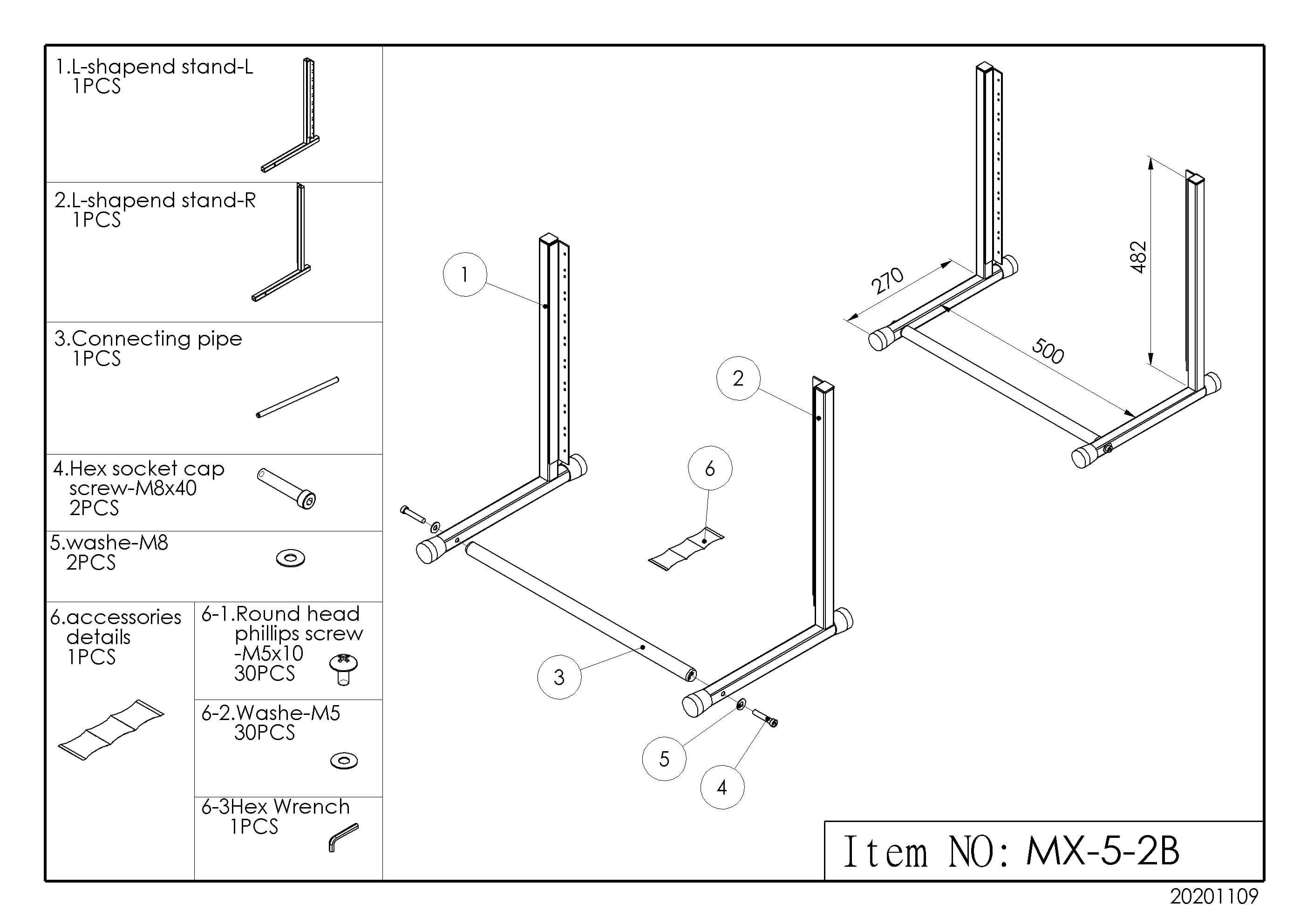 1.L-shapend stand-L
1PCS

2.L-shapend stand-R
1PCS

3.Connecting pipe
1PCS

4.Hex socket cap screw-M8x40
2PCS

5.washe-M8
2PCS

6.accessories details
1PCS

6-1.Round head phillips screw -M5x10
30PCS

6-2.Washe-M5
30PCS

6-3Hex Wrench
1PCS

1

2

6

3

5

4

270

482

500

Item NO: MX-5-2B

20201109